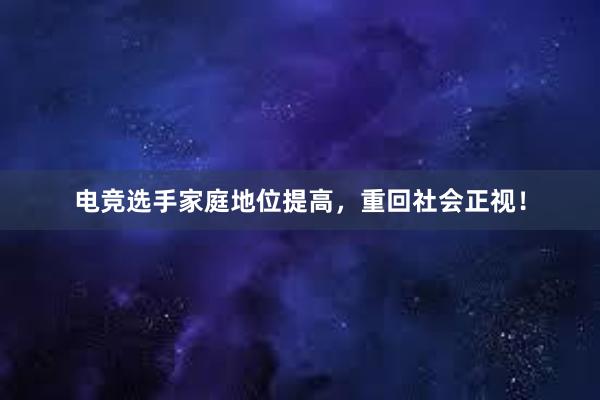 电竞选手家庭地位提高，重回社会正视！